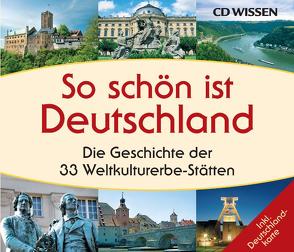 CD WISSEN

So schön ist Deutschland

Die Geschichte der 33 Weltkulturerbe-Stätten

Inkl. Deutschlandkarte